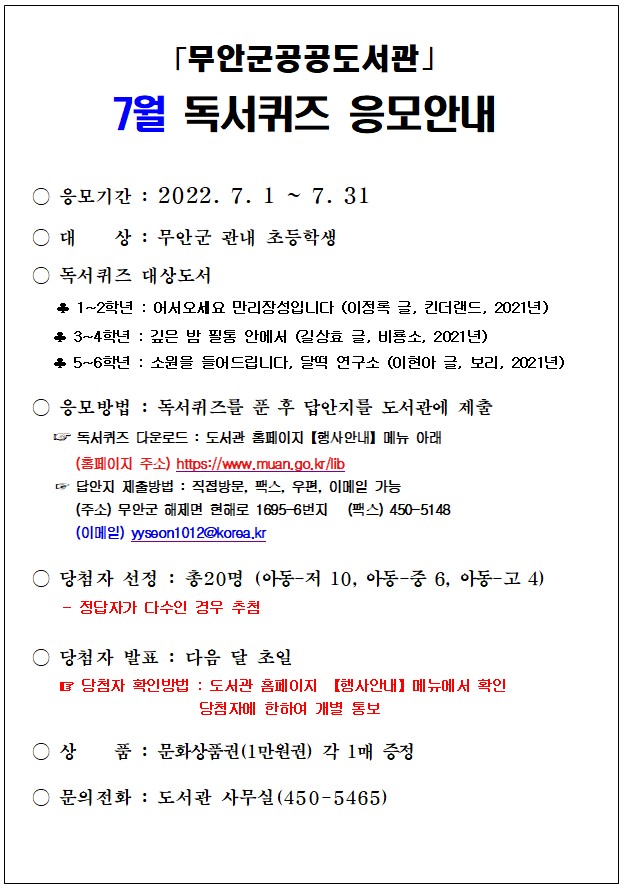 「무안군공공도서관」
7월 독서퀴즈 응모안내

○ 응모기간 : 2022. 7. 1 ~ 7. 31

○ 대 상 : 무안군 관내 초등학생

○ 독서퀴즈 대상도서

♣ 1~2학년 : 어서오세요 만리장성입니다 (이정록 글, 킨더랜드, 2021년)

♣ 3~4학년 : 깊은 밤 필통 안에서 (길상효 글, 비룡소, 2021년)

♣ 5~6학년 : 소원을 들어드립니다, 달떡 연구소 (이현아 글, 보리, 2021년)

○ 응모방법 : 독서퀴즈를 푼 후 답안지를 도서관에 제출

☞ 독서퀴즈 다운로드 : 도서관 홈페이지【행사안내】메뉴 아래

(홈페이지 주소) https://www.muan.go.kr/lib

☞ 답안지 제출방법 : 직접방문, 팩스, 우편, 이메일 가능

(주소) 무안군 해제면 현해로 1695-6번지 (팩스) 450-5148

(이메일) yyseon1012@korea.kr

○ 당첨자 선정 : 총20명 (아동-저 10, 아동-중 6, 아동-고 4)

- 정답자가 다수인 경우 추첨

○ 당첨자 발표 : 다음 달 초일

☞ 당첨자 확인방법 : 도서관 홈페이지 【행사안내】메뉴에서 확인

당첨자에 한하여 개별 통보

○ 상 품 : 문화상품권(1만원권) 각 1매 증정

○ 문의전화 : 도서관 사무실(450-5465)